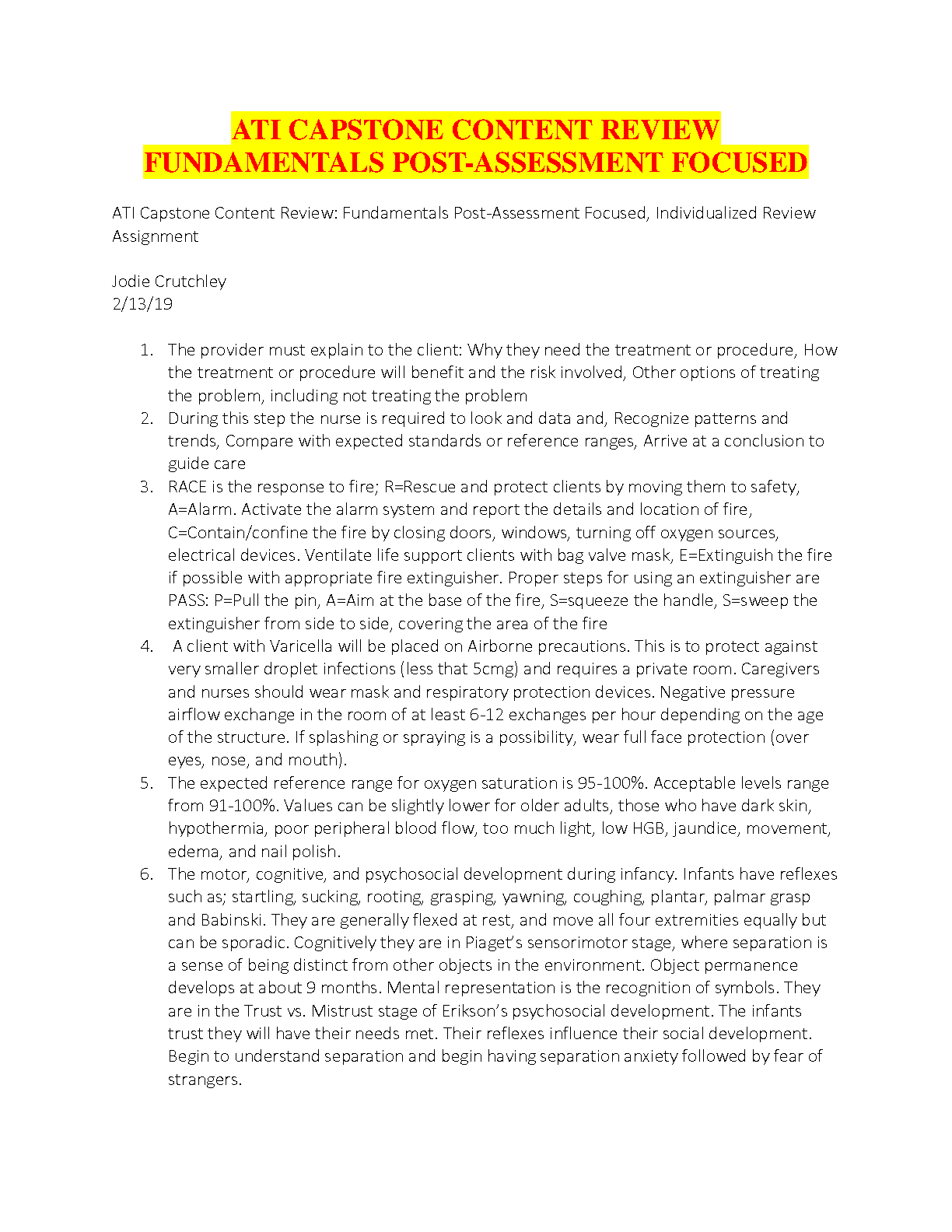 ATI CAPSTONE CONTENT REVIEW
FUNDAMENTALS POST-ASSESSMENT FOCUSED

ATI Capstone Content Review: Fundamentals Post-Assessment Focused, Individualized Review Assignment

Jodie Crutchley
2/13/19

1. The provider must explain to the client: Why they need the treatment or procedure, How the treatment or procedure will benefit and the risk involved, Other options of treating the problem, including not treating the problem
2. During this step the nurse is required to look and data and, Recognize patterns and trends, Compare with expected standards or reference ranges, Arrive at a conclusion to guide care
3. RACE is the response to fire; R=Rescue and protect clients by moving them to safety, A=Alarm. Activate the alarm system and report the details and location of fire, C=Contain/confine the fire by closing doors, windows, turning off oxygen sources, electrical devices. Ventilate life support clients with bag valve mask, E=Extinguish the fire if possible with appropriate fire extinguisher. Proper steps for using an extinguisher are PASS: P=Pull the pin, A=Aim at the base of the fire, S=squeeze the handle, S=sweep the extinguisher from side to side, covering the area of the fire
4. A client with Varicella will be placed on Airborne precautions. This is to protect against very smaller droplet infections (less that 5cmg) and requires a private room. Caregivers and nurses should wear mask and respiratory protection devices. Negative pressure airflow exchange in the room of at least 6-12 exchanges per hour depending on the age of the structure. If splashing or spraying is a possibility, wear full face protection (over eyes, nose, and mouth).
5. The expected reference range for oxygen saturation is 95-100%. Acceptable levels range from 91-100%. Values can be slightly lower for older adults, those who have dark skin, hypothermia, poor peripheral blood flow, too much light, low HGB, jaundice, movement, edema, and nail polish.
6. The motor, cognitive, and psychosocial development during infancy. Infants have reflexes such as; startling, sucking, rooting, grasping, yawning, coughing, plantar, palmar grasp and Babinski. They are generally flexed at rest, and move all four extremities equally but can be sporadic. Cognitively they are in Piaget's sensorimotor stage, where separation is a sense of being distinct from other objects in the environment. Object permanence develops at about 9 months. Mental representation is the recognition of symbols. They are in the Trust vs. Mistrust stage of Erikson's psychosocial development. The infants trust they will have their needs met. Their reflexes influence their social development. Begin to understand separation and begin having separation anxiety followed by fear of strangers.